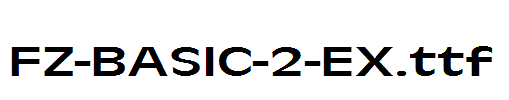 FZ-BASIC-2-EX.ttf